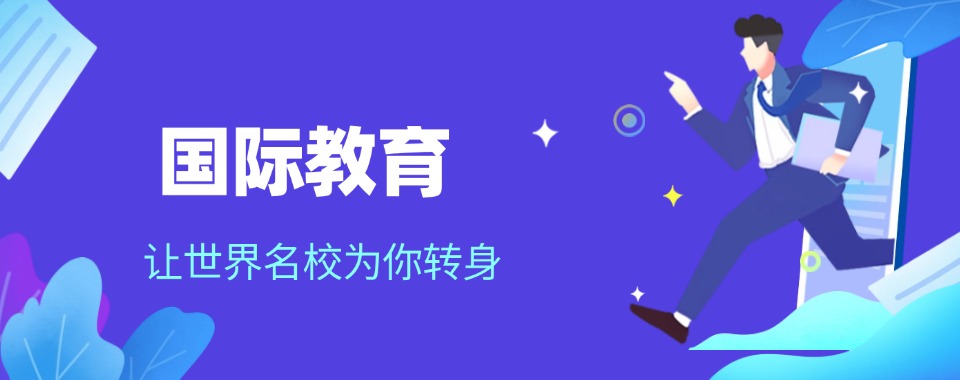 国际教育

让世界名校为你转身